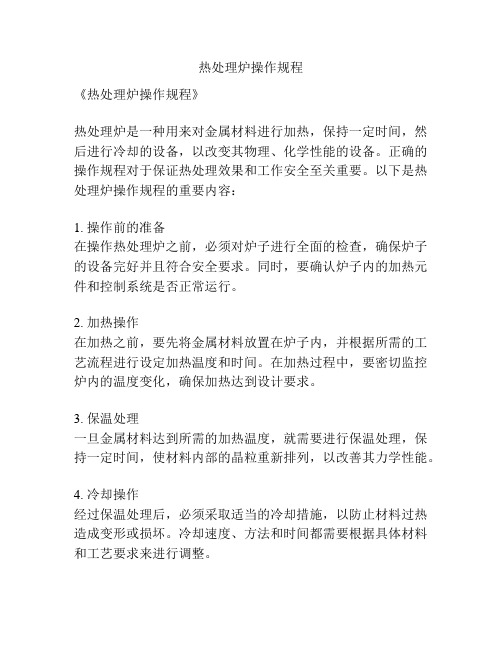 热处理炉操作规程

《热处理炉操作规程》

热处理炉是一种用来对金属材料进行加热，保持一定时间，然后进行冷却的设备，以改变其物理、化学性能的设备。正确的操作规程对于保证热处理效果和工作安全至关重要。以下是热处理炉操作规程的重要内容：

1. 操作前的准备
在操作热处理炉之前，必须对炉子进行全面的检查，确保炉子的设备完好并且符合安全要求。同时，要确认炉子内的加热元件和控制系统是否正常运行。

2. 加热操作
在加热之前，要先将金属材料放置在炉子内，并根据所需的工艺流程进行设定加热温度和时间。在加热过程中，要密切监控炉内的温度变化，确保加热达到设计要求。

3. 保温处理
一旦金属材料达到所需的加热温度，就需要进行保温处理，保持一定时间，使材料内部的晶粒重新排列，以改善其力学性能。

4. 冷却操作
经过保温处理后，必须采取适当的冷却措施，以防止材料过热造成变形或损坏。冷却速度、方法和时间都需要根据具体材料和工艺要求来进行调整。